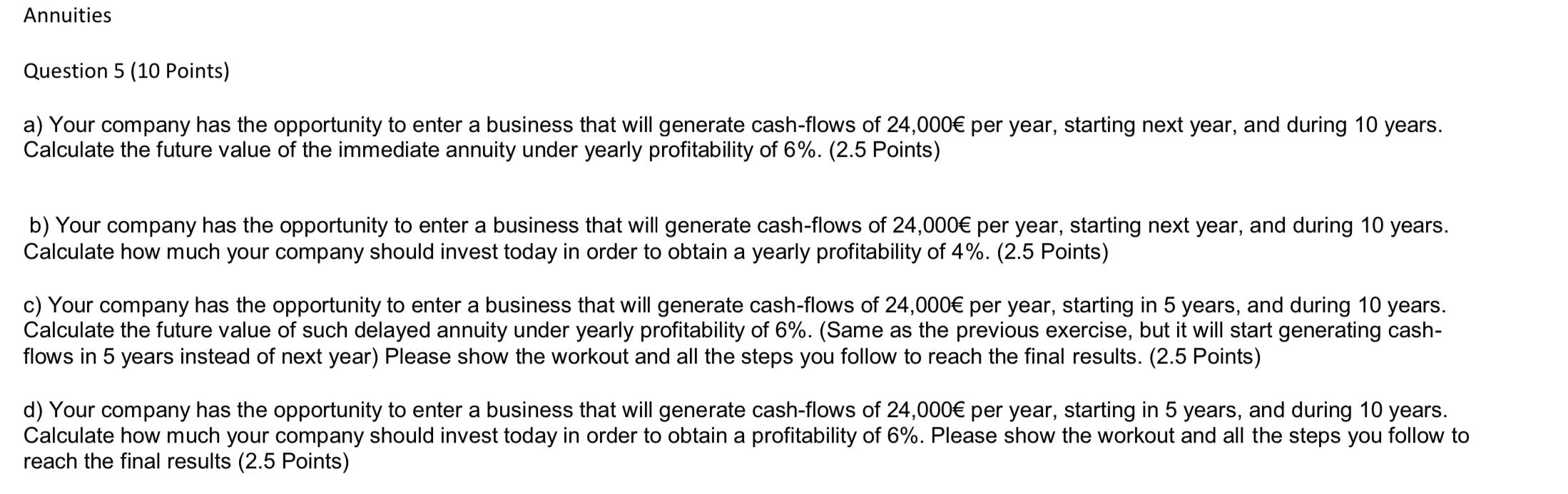 Annuities

Question 5 (10 Points)

a) Your company has the opportunity to enter a business that will generate cash-flows of 24,000€ per year, starting next year, and during 10 years. Calculate the future value of the immediate annuity under yearly profitability of 6%. (2.5 Points)

b) Your company has the opportunity to enter a business that will generate cash-flows of 24,000€ per year, starting next year, and during 10 years. Calculate how much your company should invest today in order to obtain a yearly profitability of 4%. (2.5 Points)

c) Your company has the opportunity to enter a business that will generate cash-flows of 24,000€ per year, starting in 5 years, and during 10 years. Calculate the future value of such delayed annuity under yearly profitability of 6%. (Same as the previous exercise, but it will start generating cash-flows in 5 years instead of next year) Please show the workout and all the steps you follow to reach the final results. (2.5 Points)

d) Your company has the opportunity to enter a business that will generate cash-flows of 24,000€ per year, starting in 5 years, and during 10 years. Calculate how much your company should invest today in order to obtain a profitability of 6%. Please show the workout and all the steps you follow to reach the final results (2.5 Points)